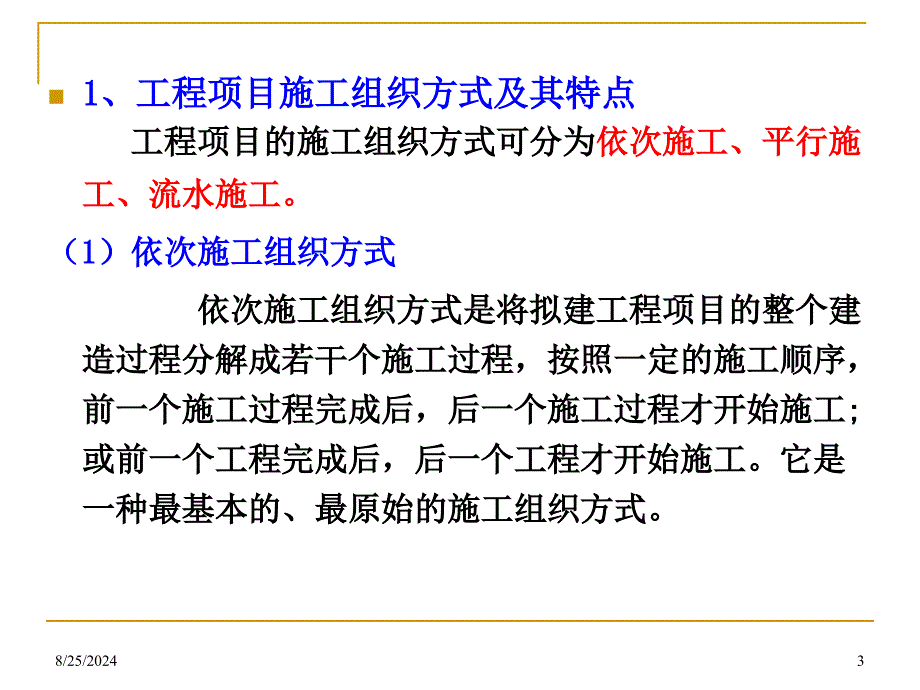 1、工程项目施工组织方式及其特点

工程项目的施工组织方式可分为依次施工、平行施工、流水施工。

（1）依次施工组织方式

依次施工组织方式是将拟建工程项目的整个建造过程分解成若干个施工过程，按照一定的施工顺序，前一个施工过程完成后，后一个施工过程才开始施工；或前一个工程完成后，后一个工程才开始施工。它是一种最基本的、最原始的施工组织方式。

8/25/2024

3